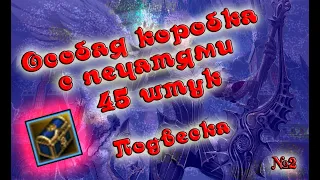 Особая коробка с печатями 45 штук

Подвеска

№2